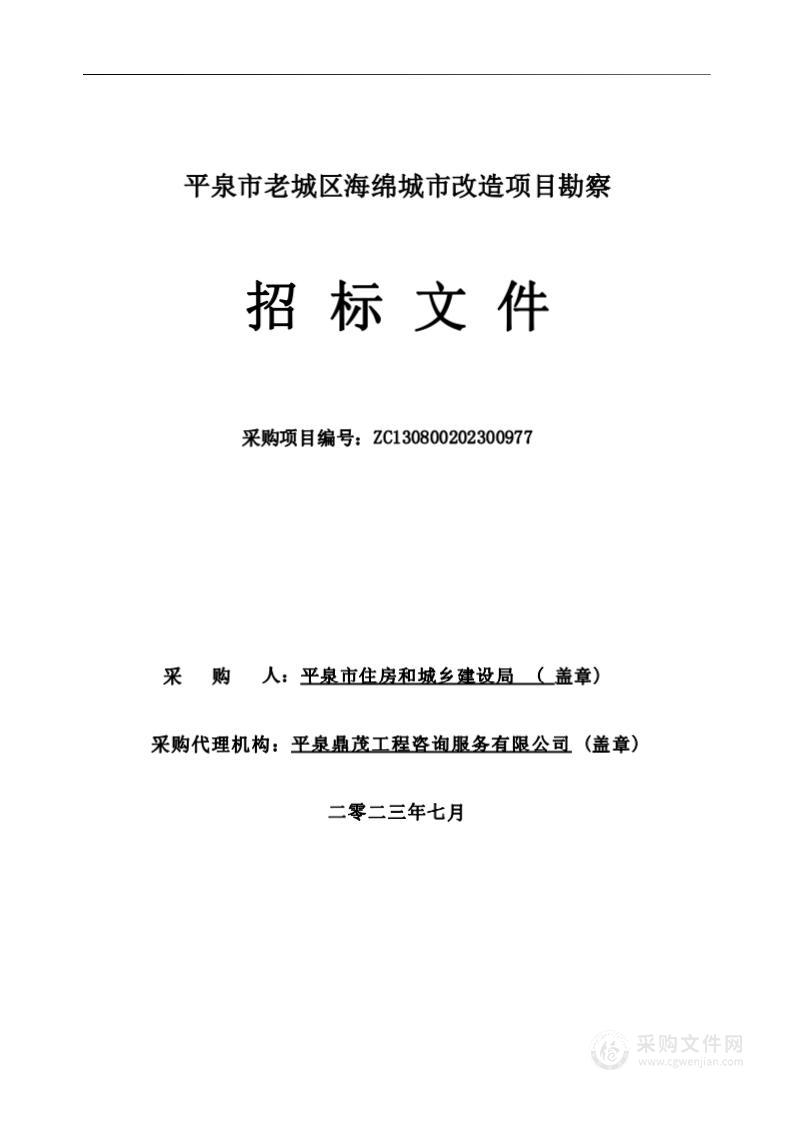 平泉市老城区海绵城市改造项目勘察

招 标 文 件

采购项目编号：ZC130800202300977

采 购 人：平泉市住房和城乡建设局 （ 盖章）

采购代理机构：平泉鼎茂工程咨询服务有限公司（盖章）

二零二三年七月

采购文件网
www.cgwenjian.com